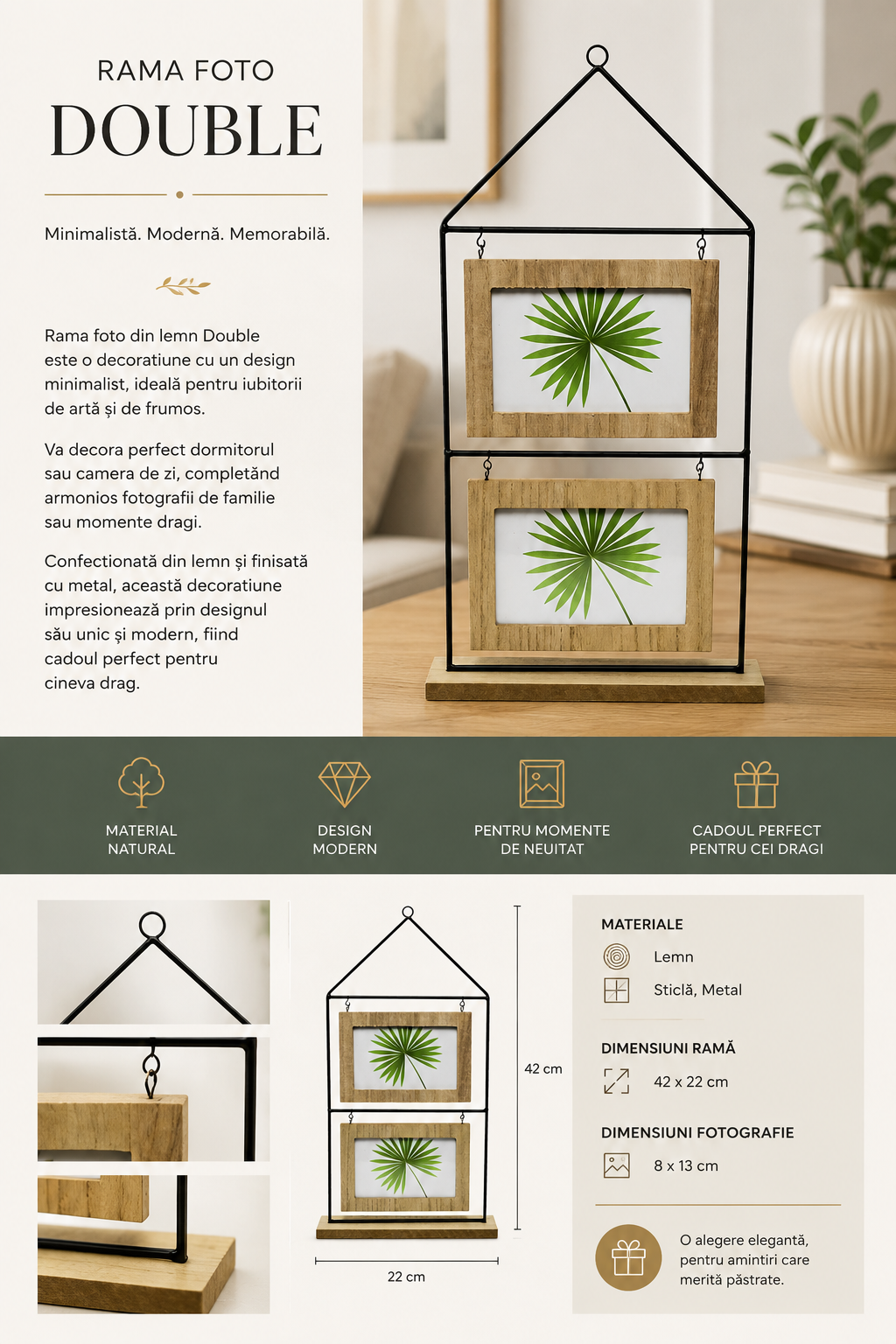 RAMA FOTO
DOUBLE

Minimalistă. Modernă. Memorabilă.

Rama foto din lemn Double este o decoratiune cu un design minimalist, ideală pentru iubitorii de artă și de frumos.

Va decora perfect dormitorul sau camera de zi, completând armonios fotografii de familie sau momente dragi.

Confectionată din lemn și finisată cu metal, această decoratiune impresionează prin designul său unic și modern, fiind cadoul perfect pentru cineva drag.

MATERIAL NATURAL

DESIGN MODERN

PENTRU MOMENTE DE NEUITAT

CADOUL PERFECT PENTRU CEI DRAGI

42 cm

22 cm

MATERIALE

Lemn

Sticlă, Metal

DIMENSIUNI RAMĂ

42 x 22 cm

DIMENSIUNI FOTOGRAFIE

8 x 13 cm

O alegere elegantă, pentru amintiri care merită păstrate.